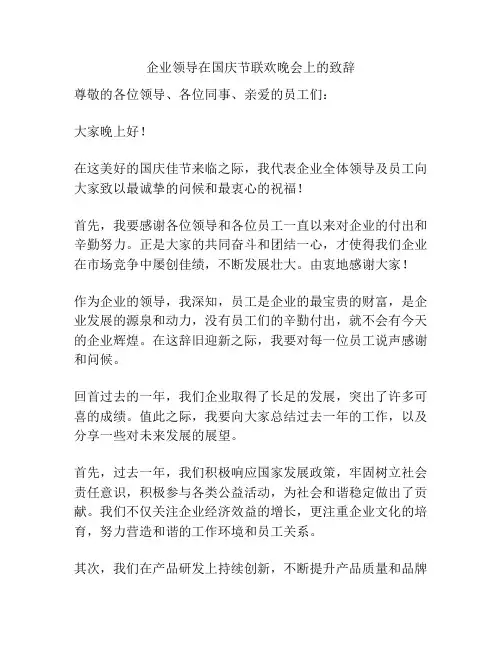 企业领导在国庆节联欢晚会上的致辞

尊敬的各位领导、各位同事、亲爱的员工们：

大家晚上好！

在这美好的国庆佳节来临之际，我代表企业全体领导及员工向大家致以最诚挚的问候和最衷心的祝福！

首先，我要感谢各位领导和各位员工一直以来对企业的付出和辛勤努力。正是大家的共同奋斗和团结一心，才使得我们企业在市场竞争中屡创佳绩，不断发展壮大。由衷地感谢大家！

作为企业的领导，我深知，员工是企业的最宝贵的财富，是企业发展的源泉和动力，没有员工们的辛勤付出，就不会有今天的企业辉煌。在这辞旧迎新之际，我要对每一位员工说声感谢和问候。

回首过去的一年，我们企业取得了长足的发展，突出了许多可喜的成绩。值此之际，我要向大家总结过去一年的工作，以及分享一些对未来发展的展望。

首先，过去一年，我们积极响应国家发展政策，牢固树立社会责任意识，积极参与各类公益活动，为社会和谐稳定做出了贡献。我们不仅关注企业经济效益的增长，更注重企业文化的培育，努力营造和谐的工作环境和员工关系。

其次，我们在产品研发上持续创新，不断提升产品质量和品牌